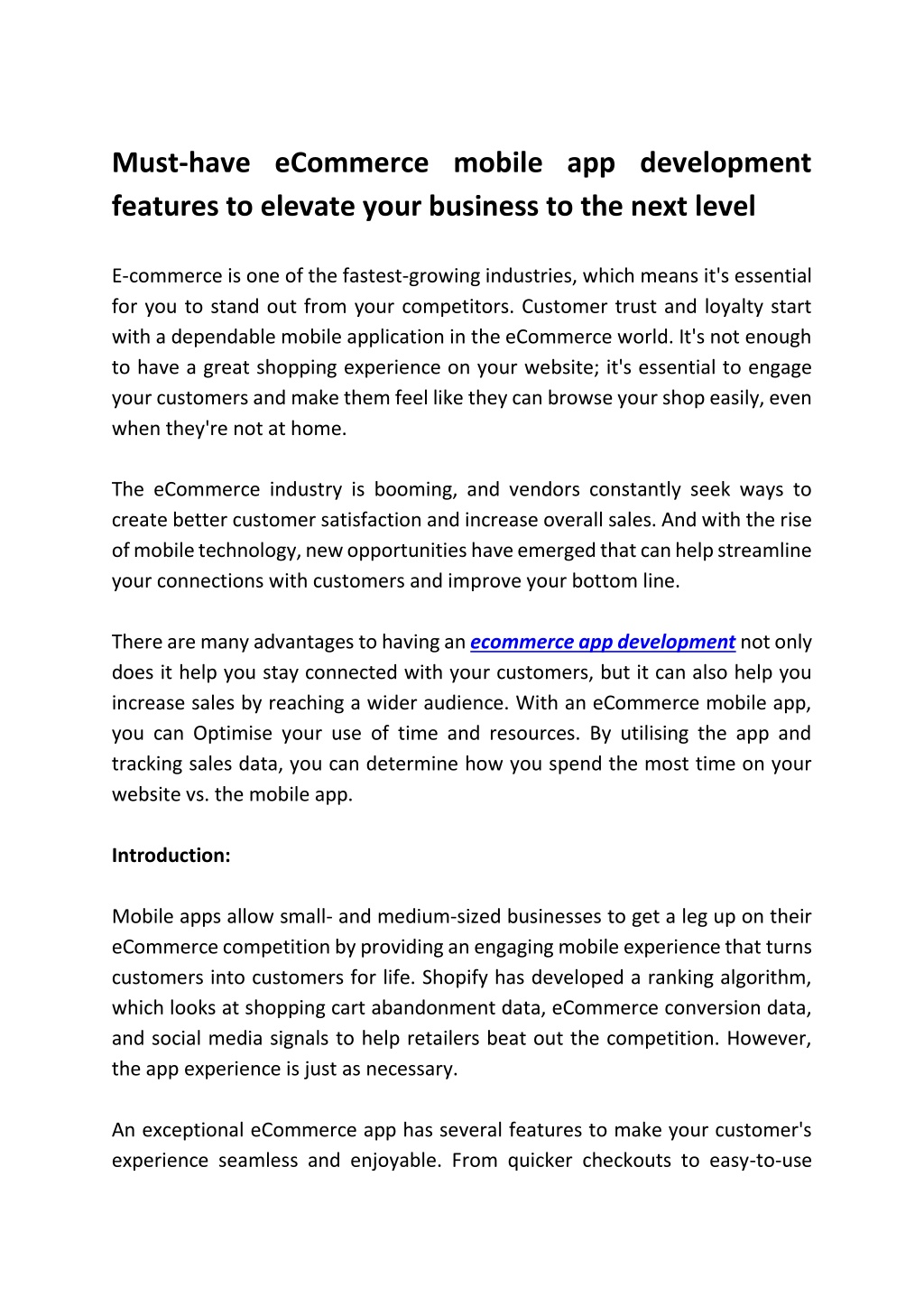 Must-have eCommerce mobile app development features to elevate your business to the next level

E-commerce is one of the fastest-growing industries, which means it's essential for you to stand out from your competitors. Customer trust and loyalty start with a dependable mobile application in the eCommerce world. It's not enough to have a great shopping experience on your website; it's essential to engage your customers and make them feel like they can browse your shop easily, even when they're not at home.

The eCommerce industry is booming, and vendors constantly seek ways to create better customer satisfaction and increase overall sales. And with the rise of mobile technology, new opportunities have emerged that can help streamline your connections with customers and improve your bottom line.

There are many advantages to having an ecommerce app development not only does it help you stay connected with your customers, but it can also help you increase sales by reaching a wider audience. With an eCommerce mobile app, you can Optimise your use of time and resources. By utilising the app and tracking sales data, you can determine how you spend the most time on your website vs. the mobile app.

Introduction:

Mobile apps allow small- and medium-sized businesses to get a leg up on their eCommerce competition by providing an engaging mobile experience that turns customers into customers for life. Shopify has developed a ranking algorithm, which looks at shopping cart abandonment data, eCommerce conversion data, and social media signals to help retailers beat out the competition. However, the app experience is just as necessary.

An exceptional eCommerce app has several features to make your customer's experience seamless and enjoyable. From quicker checkouts to easy-to-use